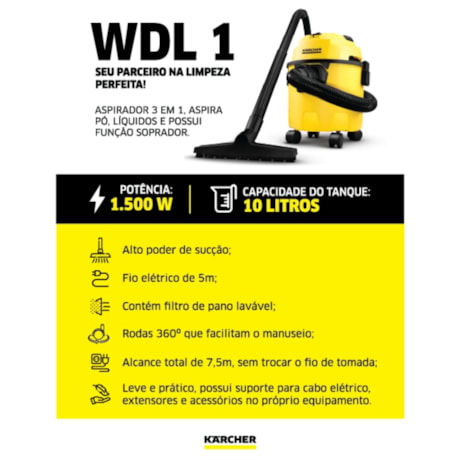 WDL 1
SEU PARCEIRO NA LIMPEZA PERFEITA!

ASPIRADOR 3 EM 1, ASPIRA PÓ, LÍQUIDOS E POSSUI FUNÇÃO SOPRADOR.

KÄRCHER

POTÊNCIA: 1.500 W

CAPACIDADE DO TANQUE: 10 LITROS

Alto poder de sucção;

Fio elétrico de 5m;

Contém filtro de pano lavável;

Rodas 360º que facilitam o manuseio;

Alcance total de 7,5m, sem trocar o fio de tomada;

Leve e prático, possui suporte para cabo elétrico, extensores e acessórios no próprio equipamento.

KÄRCHER